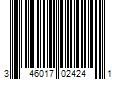 3 46017 02424 1